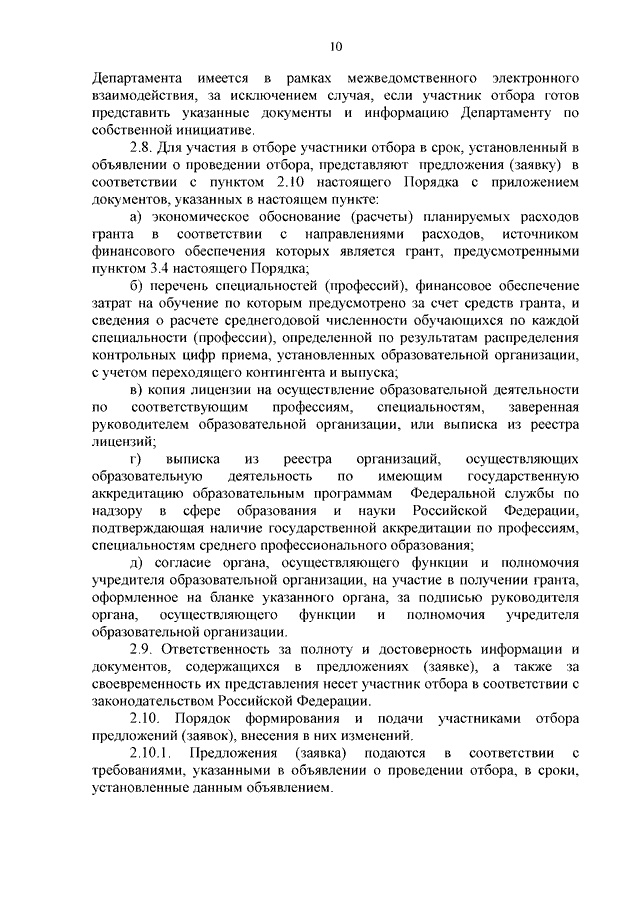 10

Департамента имеется в рамках межведомственного электронного взаимодействия, за исключением случая, если участник отбора готов представить указанные документы и информацию Департаменту по собственной инициативе.

2.8. Для участия в отборе участники отбора в срок, установленный в объявлении о проведении отбора, представляют предложения (заявку) в соответствии с пунктом 2.10 настоящего Порядка с приложением документов, указанных в настоящем пункте:

а) экономическое обоснование (расчеты) планируемых расходов гранта в соответствии с направлениями расходов, источником финансового обеспечения которых является грант, предусмотренными пунктом 3.4 настоящего Порядка;

б) перечень специальностей (профессий), финансовое обеспечение затрат на обучение по которым предусмотрено за счет средств гранта, и сведения о расчете среднегодовой численности обучающихся по каждой специальности (профессии), определенной по результатам распределения контрольных цифр приема, установленных образовательной организации, с учетом переходящего контингента и выпуска;

в) копия лицензии на осуществление образовательной деятельности по соответствующим профессиям, специальностям, заверенная руководителем образовательной организации, или выписка из реестра лицензий;

г) выписка из реестра организаций, осуществляющих образовательную деятельность по имеющим государственную аккредитацию образовательным программам Федеральной службы по надзору в сфере образования и науки Российской Федерации, подтверждающая наличие государственной аккредитации по профессиям, специальностям среднего профессионального образования;

д) согласие органа, осуществляющего функции и полномочия учредителя образовательной организации, на участие в получении гранта, оформленное на бланке указанного органа, за подписью руководителя органа, осуществляющего функции и полномочия учредителя образовательной организации.

2.9. Ответственность за полноту и достоверность информации и документов, содержащихся в предложениях (заявке), а также за своевременность их представления несет участник отбора в соответствии с законодательством Российской Федерации.

2.10. Порядок формирования и подачи участниками отбора предложений (заявок), внесения в них изменений.

2.10.1. Предложения (заявка) подаются в соответствии с требованиями, указанными в объявлении о проведении отбора, в сроки, установленные данным объявлением.